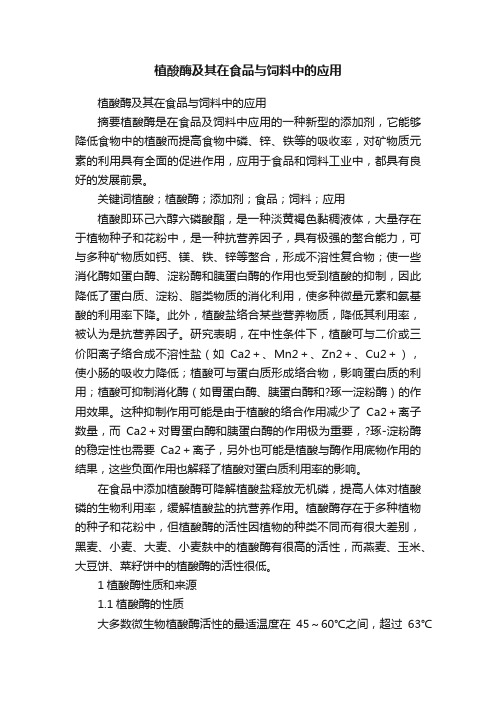 植酸酶及其在食品与饲料中的应用

植酸酶及其在食品与饲料中的应用

摘要植酸酶是在食品及饲料中应用的一种新型的添加剂，它能够降低食物中的植酸而提高食物中磷、锌、铁等的吸收率，对矿物质元素的利用具有全面的促进作用，应用于食品和饲料工业中，都具有良好的发展前景。

关键词植酸；植酸酶；添加剂；食品；饲料；应用

植酸即环己六醇六磷酸酯，是一种淡黄褐色黏稠液体，大量存在于植物种子和花粉中，是一种抗营养因子，具有极强的螯合能力，可与多种矿物质如钙、镁、铁、锌等螯合，形成不溶性复合物；使一些消化酶如蛋白酶、淀粉酶和胰蛋白酶的作用也受到植酸的抑制，因此降低了蛋白质、淀粉、脂类物质的消化利用，使多种微量元素和氨基酸的利用率下降。此外，植酸盐络合某些营养物质，降低其利用率，被认为是抗营养因子。研究表明，在中性条件下，植酸可与二价或三价阳离子络合成不溶性盐（如 Ca2＋、Mn2＋、Zn2＋、Cu2＋），使小肠的吸收力降低；植酸可与蛋白质形成络合物，影响蛋白质的利用；植酸可抑制消化酶（如胃蛋白酶、胰蛋白酶和?琢一淀粉酶）的作用效果。这种抑制作用可能是由于植酸的络合作用减少了 Ca2＋离子数量，而 Ca2＋对胃蛋白酶和胰蛋白酶的作用极为重要，?琢-淀粉酶的稳定性也需要 Ca2＋离子，另外也可能是植酸与酶作用底物作用的结果，这些负面作用也解释了植酸对蛋白质利用率的影响。

在食品中添加植酸酶可降解植酸盐释放无机磷，提高人体对植酸磷的生物利用率，缓解植酸盐的抗营养作用。植酸酶存在于多种植物的种子和花粉中，但植酸酶的活性因植物的种类不同而有很大差别，黑麦、小麦、大麦、小麦麸中的植酸酶有很高的活性，而燕麦、玉米、大豆饼、菜籽饼中的植酸酶的活性很低。

1 植酸酶性质和来源

1.1 植酸酶的性质

大多数微生物植酸酶活性的最适温度在 45～60℃之间，超过 63℃